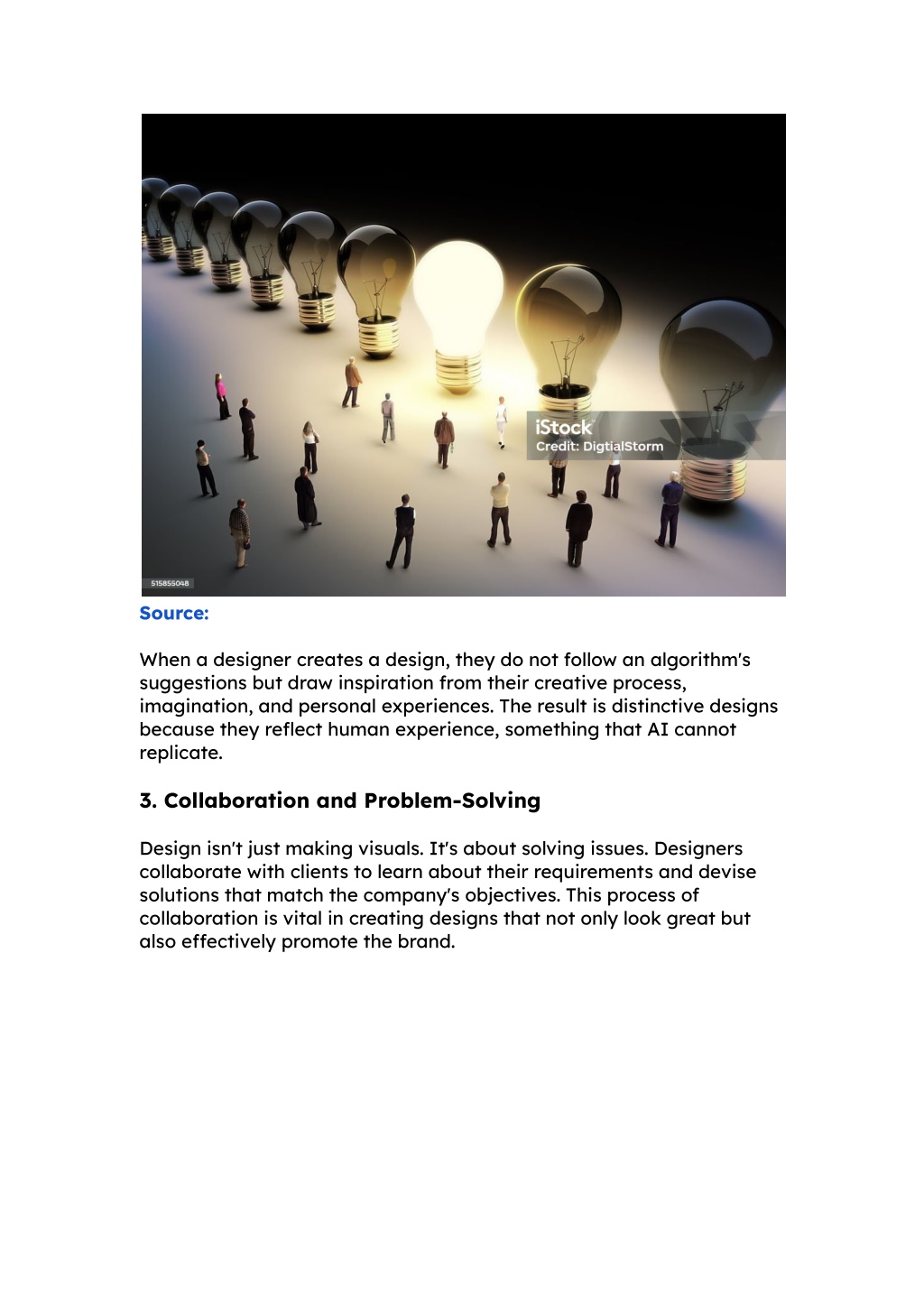 iStock
Credit: DigtialStorm

515855048

Source:

When a designer creates a design, they do not follow an algorithm's suggestions but draw inspiration from their creative process, imagination, and personal experiences. The result is distinctive designs because they reflect human experience, something that AI cannot replicate.

3. Collaboration and Problem-Solving

Design isn't just making visuals. It's about solving issues. Designers collaborate with clients to learn about their requirements and devise solutions that match the company's objectives. This process of collaboration is vital in creating designs that not only look great but also effectively promote the brand.